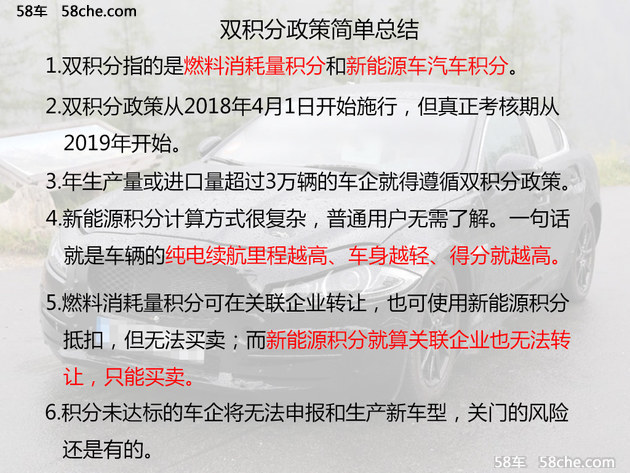 58车 58che.com

双积分政策简单总结

1.双积分指的是燃料消耗量积分和新能源车汽车积分。

2.双积分政策从2018年4月1日开始施行，但真正考核期从2019年开始。

3.年生产量或进口量超过3万辆的车企就得遵循双积分政策。

4.新能源积分计算方式很复杂，普通用户无需了解。一句话就是车辆的纯电续航里程越高、车身越轻、得分就越高。

5.燃料消耗量积分可在关联企业转让，也可使用新能源积分抵扣，但无法买卖；而新能源积分就算关联企业也无法转让，只能买卖。

6.积分未达标的车企将无法申报和生产新车型，关门的风险还是有的。

58车 58che.com